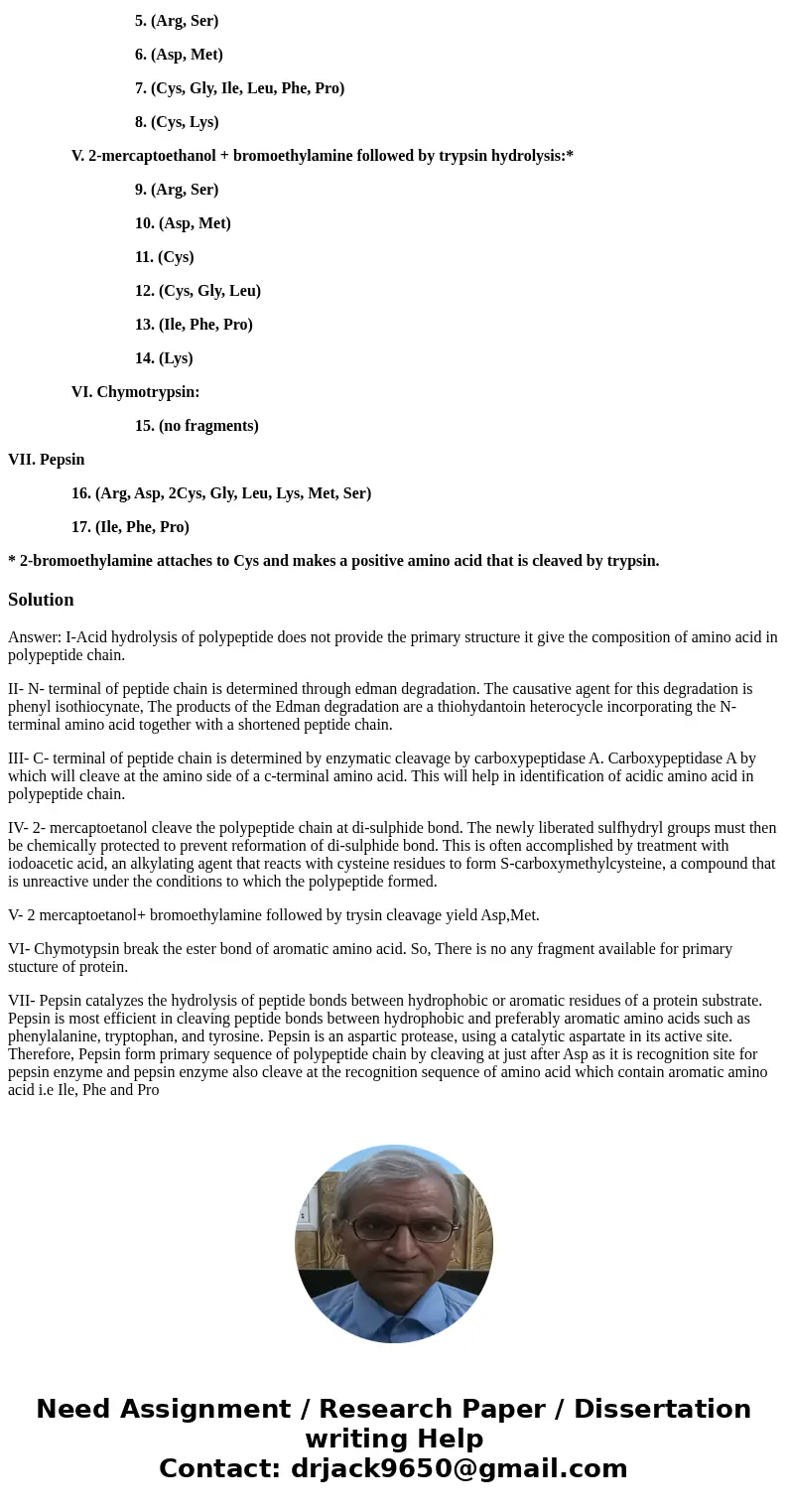 5. (Arg, Ser)

6. (Asp, Met)

7. (Cys, Gly, Ile, Leu, Phe, Pro)

8. (Cys, Lys)

V. 2-mercaptoethanol + bromoethylamine followed by trypsin hydrolysis:*

9. (Arg, Ser)

10. (Asp, Met)

11. (Cys)

12. (Cys, Gly, Leu)

13. (Ile, Phe, Pro)

14. (Lys)

VI. Chymotrypsin:

15. (no fragments)

VII. Pepsin

16. (Arg, Asp, 2Cys, Gly, Leu, Lys, Met, Ser)

17. (Ile, Phe, Pro)

* 2-bromoethylamine attaches to Cys and makes a positive amino acid that is cleaved by trypsin.

Solution

Answer: I-Acid hydrolysis of polypeptide does not provide the primary structure it give the composition of amino acid in polypeptide chain.

II- N- terminal of peptide chain is determined through edman degradation. The causative agent for this degradation is phenyl isothiocynate, The products of the Edman degradation are a thiohydantoin heterocycle incorporating the N-terminal amino acid together with a shortened peptide chain.

III- C- terminal of peptide chain is determined by enzymatic cleavage by carboxypeptidase A. Carboxypeptidase A by which will cleave at the amino side of a c-terminal amino acid. This will help in identification of acidic amino acid in polypeptide chain.

IV- 2- mercaptoetanol cleave the polypeptide chain at di-sulphide bond. The newly liberated sulfhydryl groups must then be chemically protected to prevent reformation of di-sulphide bond. This is often accomplished by treatment with iodoacetic acid, an alkylating agent that reacts with cysteine residues to form S-carboxymethylcysteine, a compound that is unreactive under the conditions to which the polypeptide formed.

V- 2 mercaptoetanol+ bromoethylamine followed by trysin cleavage yield Asp,Met.

VI- Chymotypsin break the ester bond of aromatic amino acid. So, There is no any fragment available for primary stucture of protein.

VII- Pepsin catalyzes the hydrolysis of peptide bonds between hydrophobic or aromatic residues of a protein substrate. Pepsin is most efficient in cleaving peptide bonds between hydrophobic and preferably aromatic amino acids such as phenylalanine, tryptophan, and tyrosine. Pepsin is an aspartic protease, using a catalytic aspartate in its active site. Therefore, Pepsin form primary sequence of polypeptide chain by cleaving at just after Asp as it is recognition site for pepsin enzyme and pepsin enzyme also cleave at the recognition sequence of amino acid which contain aromatic amino acid i.e Ile, Phe and Pro

Need Assignment / Research Paper / Dissertation writing Help
Contact: drjack9650@gmail.com